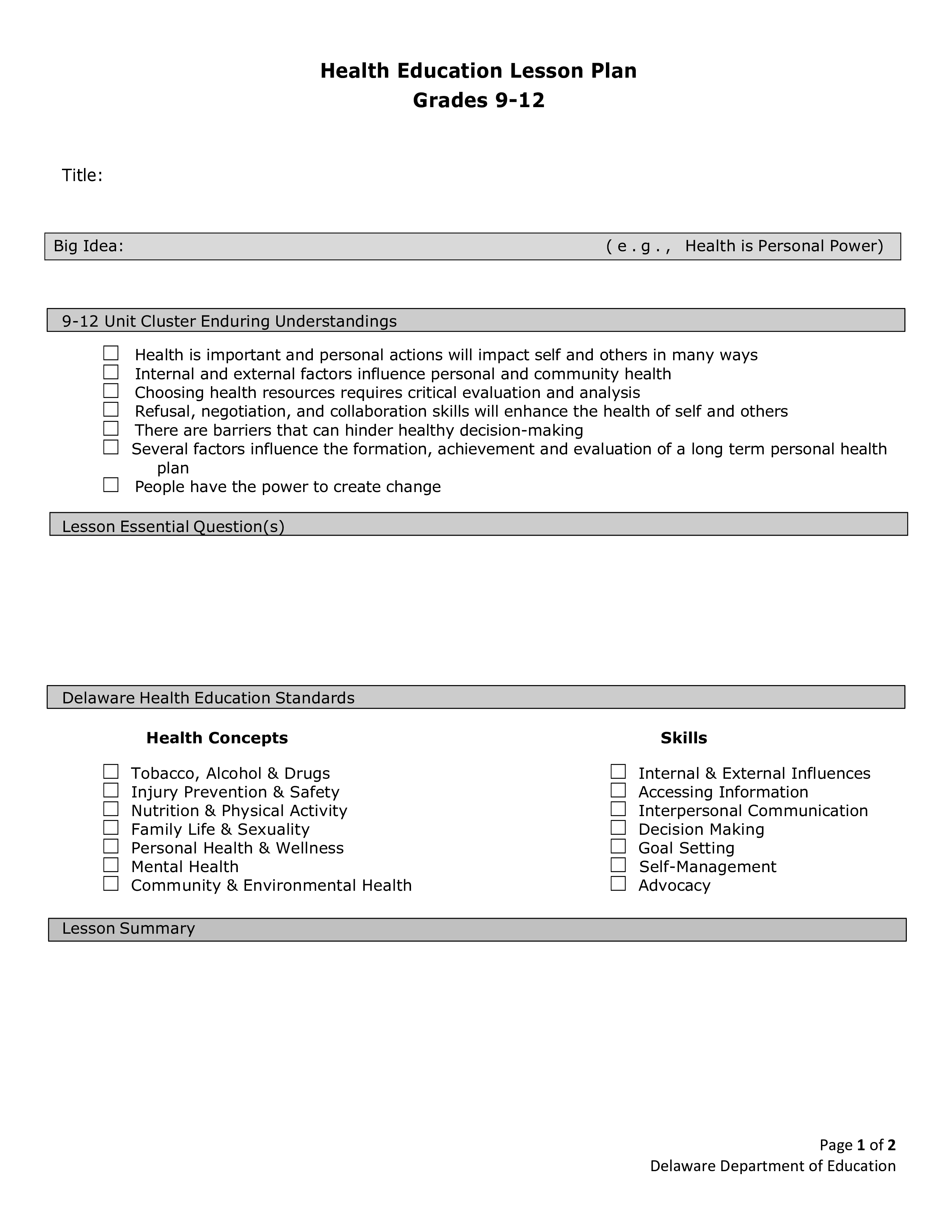 Health Education Lesson Plan
Grades 9-12

Title:

Big Idea: ( e . g . , Health is Personal Power)

9-12 Unit Cluster Enduring Understandings

☐ Health is important and personal actions will impact self and others in many ways
☐ Internal and external factors influence personal and community health
☐ Choosing health resources requires critical evaluation and analysis
☐ Refusal, negotiation, and collaboration skills will enhance the health of self and others
☐ There are barriers that can hinder healthy decision-making
☐ Several factors influence the formation, achievement and evaluation of a long term personal health plan
☐ People have the power to create change

Lesson Essential Question(s)

Delaware Health Education Standards

Health Concepts

☐ Tobacco, Alcohol & Drugs
☐ Injury Prevention & Safety
☐ Nutrition & Physical Activity
☐ Family Life & Sexuality
☐ Personal Health & Wellness
☐ Mental Health
☐ Community & Environmental Health

Skills

☐ Internal & External Influences
☐ Accessing Information
☐ Interpersonal Communication
☐ Decision Making
☐ Goal Setting
☐ Self-Management
☐ Advocacy

Lesson Summary

Page 1 of 2
Delaware Department of Education